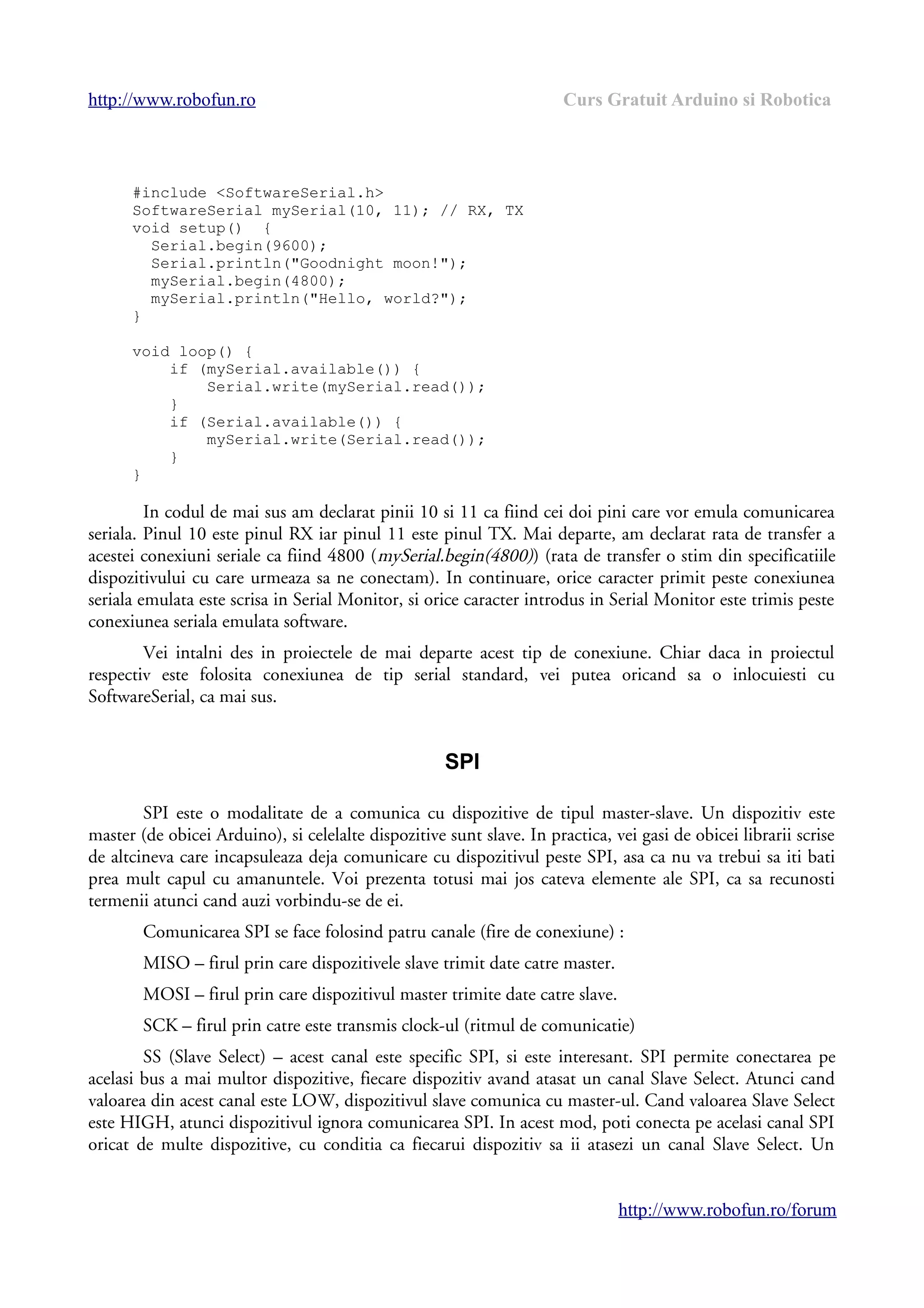 http://www.robofun.ro Curs Gratuit Arduino si Robotica

#include <SoftwareSerial.h>
SoftwareSerial mySerial(10, 11); // RX, TX
void setup() {
  Serial.begin(9600);
  Serial.println("Goodnight moon!");
  mySerial.begin(4800);
  mySerial.println("Hello, world?");
}

void loop() {
    if (mySerial.available()) {
        Serial.write(mySerial.read());
    }
    if (Serial.available()) {
        mySerial.write(Serial.read());
    }
}

In codul de mai sus am declarat pinii 10 si 11 ca fiind cei doi pini care vor emula comunicarea seriala. Pinul 10 este pinul RX iar pinul 11 este pinul TX. Mai departe, am declarat rata de transfer a acestei conexiuni seriale ca fiind 4800 (mySerial.begin(4800)) (rata de transfer o stim din specificatiile dispozitivului cu care urmeaza sa ne conectam). In continuare, orice caracter primit peste conexiunea seriala emulata este scrisa in Serial Monitor, si orice caracter introdus in Serial Monitor este trimis peste conexiunea seriala emulata software.

Vei intalni des in proiectele de mai departe acest tip de conexiune. Chiar daca in proiectul respectiv este folosita conexiunea de tip serial standard, vei putea oricand sa o inlocuiesti cu SoftwareSerial, ca mai sus.

SPI

SPI este o modalitate de a comunica cu dispozitive de tipul master-slave. Un dispozitiv este master (de obicei Arduino), si celelalte dispozitive sunt slave. In practica, vei gasi de obicei librarii scrise de altcineva care incapsuleaza deja comunicare cu dispozitivul peste SPI, asa ca nu va trebui sa iti bati prea mult capul cu amanuntele. Voi prezenta totusi mai jos cateva elemente ale SPI, ca sa recunosti termenii atunci cand auzi vorbindu-se de ei.

Comunicarea SPI se face folosind patru canale (fire de conexiune) :

MISO – firul prin care dispozitivele slave trimit date catre master.

MOSI – firul prin care dispozitivul master trimite date catre slave.

SCK – firul prin catre este transmis clock-ul (ritmul de comunicatie)

SS (Slave Select) – acest canal este specific SPI, si este interesant. SPI permite conectarea pe acelasi bus a mai multor dispozitive, fiecare dispozitiv avand atasat un canal Slave Select. Atunci cand valoarea din acest canal este LOW, dispozitivul slave comunica cu master-ul. Cand valoarea Slave Select este HIGH, atunci dispozitivul ignora comunicarea SPI. In acest mod, poti conecta pe acelasi canal SPI oricat de multe dispozitive, cu conditia ca fiecarui dispozitiv sa ii atasezi un canal Slave Select. Un

http://www.robofun.ro/forum